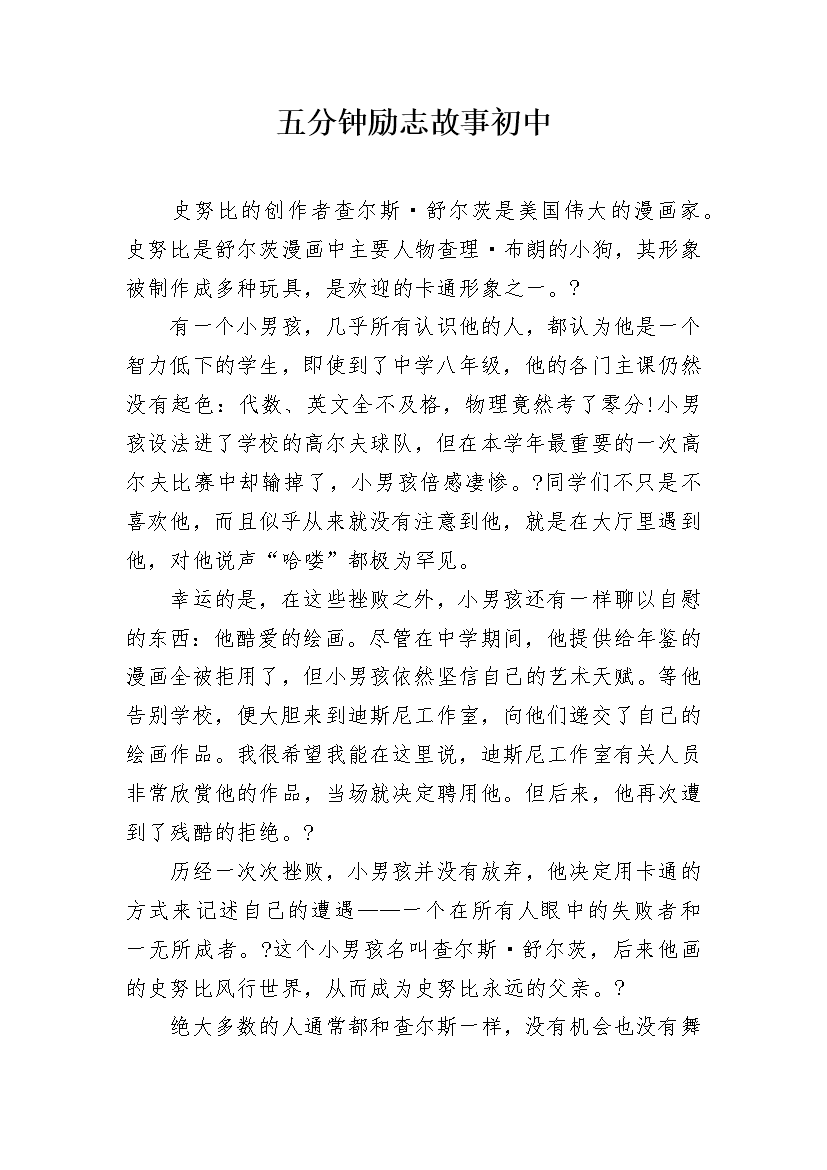 五分钟励志故事初中

史努比的创作者查尔斯·舒尔茨是美国伟大的漫画家。史努比是舒尔茨漫画中主要人物查理·布朗的小狗，其形象被制作成多种玩具，是欢迎的卡通形象之一。?

有一个小男孩，几乎所有认识他的人，都认为他是一个智力低下的学生，即使到了中学八年级，他的各门主课仍然没有起色：代数、英文全不及格，物理竟然考了零分!小男孩设法进了学校的高尔夫球队，但在本学年最重要的一次高尔夫比赛中却输掉了，小男孩倍感凄惨。?同学们不只是不喜欢他，而且似乎从来就没有注意到他，就是在大厅里遇到他，对他说声“哈喽”都极为罕见。

幸运的是，在这些挫败之外，小男孩还有一样聊以自慰的东西：他酷爱的绘画。尽管在中学期间，他提供给年鉴的漫画全被拒用了，但小男孩依然坚信自己的艺术天赋。等他告别学校，便大胆来到迪斯尼工作室，向他们递交了自己的绘画作品。我很希望我能在这里说，迪斯尼工作室有关人员非常欣赏他的作品，当场就决定聘用他。但后来，他再次遭到了残酷的拒绝。?

历经一次次挫败，小男孩并没有放弃，他决定用卡通的方式来记述自己的遭遇——一个在所有人眼中的失败者和一无所成者。?这个小男孩名叫查尔斯·舒尔茨，后来他画的史努比风行世界，从而成为史努比永远的父亲。?

绝大多数的人通常都和查尔斯一样，没有机会也没有舞